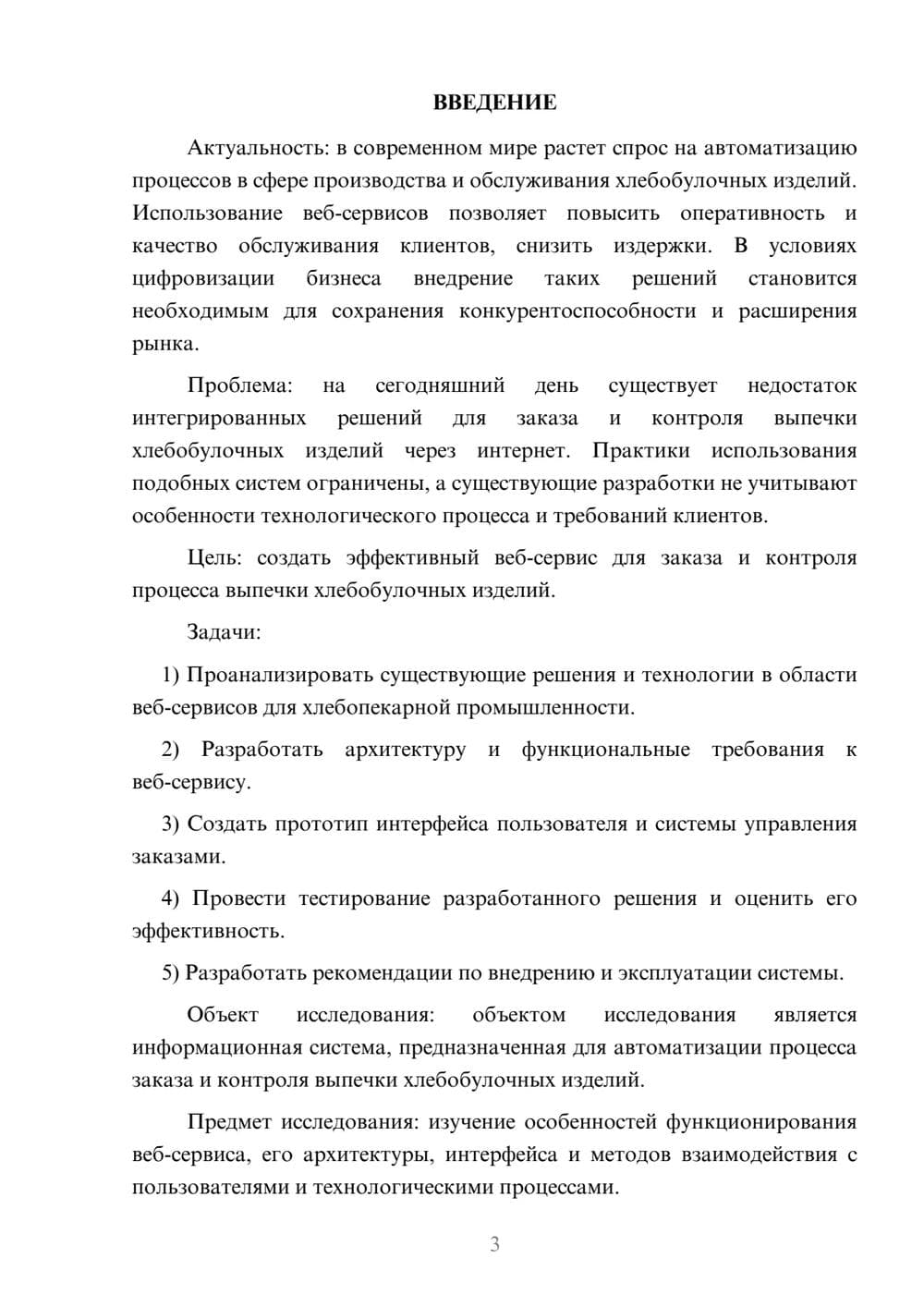 ВВЕДЕНИЕ

Актуальность: в современном мире растет спрос на автоматизацию процессов в сфере производства и обслуживания хлебобулочных изделий. Использование веб-сервисов позволяет повысить оперативность и качество обслуживания клиентов, снизить издержки. В условиях цифровизации бизнеса внедрение таких решений становится необходимым для сохранения конкурентоспособности и расширения рынка.

Проблема: на сегодняшний день существует недостаток интегрированных решений для заказа и контроля выпечки хлебобулочных изделий через интернет. Практики использования подобных систем ограничены, а существующие разработки не учитывают особенности технологического процесса и требований клиентов.

Цель: создать эффективный веб-сервис для заказа и контроля процесса выпечки хлебобулочных изделий.

Задачи:

1) Проанализировать существующие решения и технологии в области веб-сервисов для хлебопекарной промышленности.

2) Разработать архитектуру и функциональные требования к веб-сервису.

3) Создать прототип интерфейса пользователя и системы управления заказами.

4) Провести тестирование разработанного решения и оценить его эффективность.

5) Разработать рекомендации по внедрению и эксплуатации системы.

Объект исследования: объектом исследования является информационная система, предназначенная для автоматизации процесса заказа и контроля выпечки хлебобулочных изделий.

Предмет исследования: изучение особенностей функционирования веб-сервиса, его архитектуры, интерфейса и методов взаимодействия с пользователями и технологическими процессами.

3